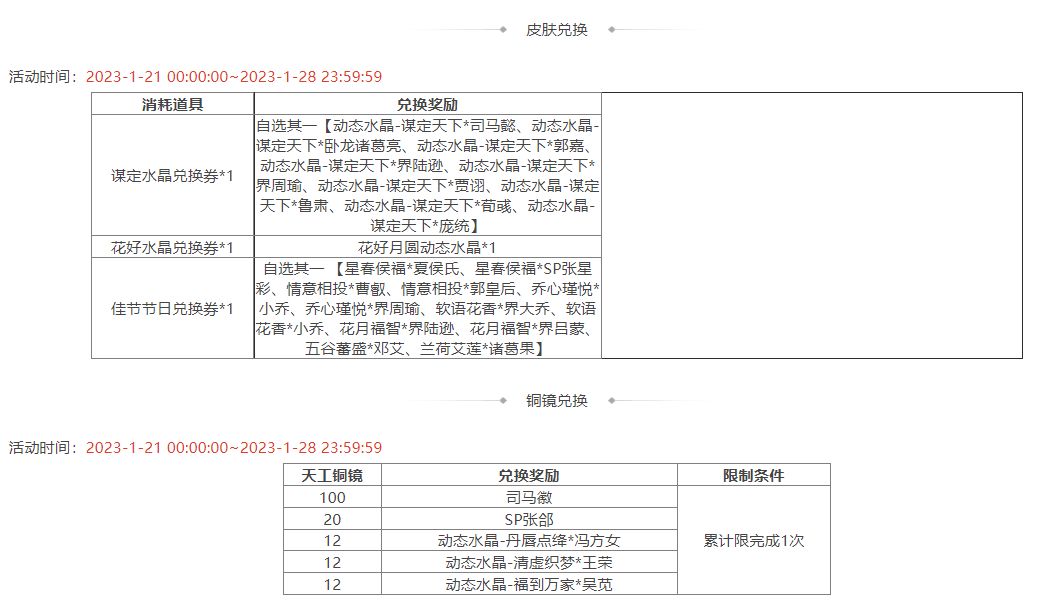 皮肤兑换

活动时间：2023-1-21 00:00:00~2023-1-28 23:59:59

| 消耗道具 | 兑换奖励 |
|---|---|
| 谋定水晶兑换券*1 | 自选其一【动态水晶-谋定天下*司马懿、动态水晶-谋定天下*卧龙诸葛亮、动态水晶-谋定天下*郭嘉、动态水晶-谋定天下*界陆逊、动态水晶-谋定天下*界周瑜、动态水晶-谋定天下*贾诩、动态水晶-谋定天下*鲁肃、动态水晶-谋定天下*荀彧、动态水晶-谋定天下*庞统】 |
| 花好水晶兑换券*1 | 花好月圆动态水晶*1 |
| 佳节节日兑换券*1 | 自选其一【星春侯福*夏侯氏、星春侯福*SP张星彩、情意相投*曹叡、情意相投*郭皇后、乔心瑾悦*小乔、乔心瑾悦*界周瑜、软语花香*界大乔、软语花香*小乔、花月福智*界陆逊、花月福智*界吕蒙、五谷蕃盛*邓艾、兰荷艾莲*诸葛果】 |

铜镜兑换

活动时间：2023-1-21 00:00:00~2023-1-28 23:59:59

| 天工铜镜 | 兑换奖励 | 限制条件 |
|---|---|---|
| 100 | 司马徽 | 累计限完成1次 |
| 20 | SP张郃 | |
| 12 | 动态水晶-丹唇点绛*冯方女 | |
| 12 | 动态水晶-清虚织梦*王荣 | |
| 12 | 动态水晶-福到万家*吴苋 | |